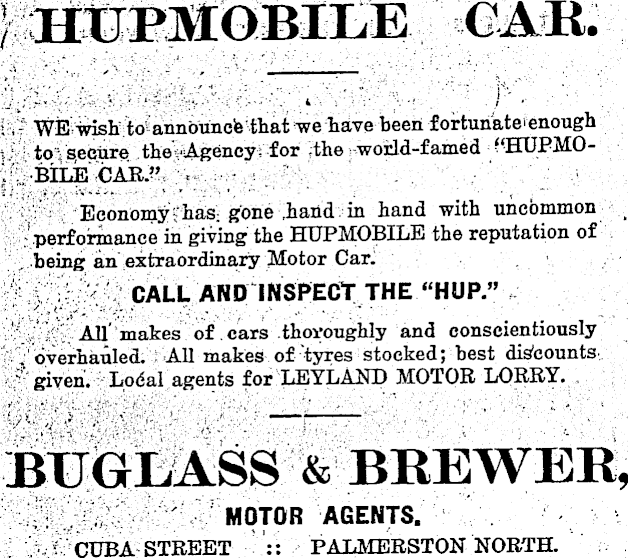 HUPMOBILE CAR.

WE wish to announce that we have been fortunate enough to secure the Agency for the world-famed "HUPMOBILE CAR."

Economy has gone hand in hand with uncommon performance in giving the HUPMOBILE the reputation of being an extraordinary Motor Car.

CALL AND INSPECT THE "HUP."

All makes of cars thoroughly and conscientiously overhauled. All makes of tyres stocked; best discounts given. Local agents for LEYLAND MOTOR LORRY.

BUGLASS & BREWER,

MOTOR AGENTS.

CUBA STREET :: PALMERSTON NORTH.